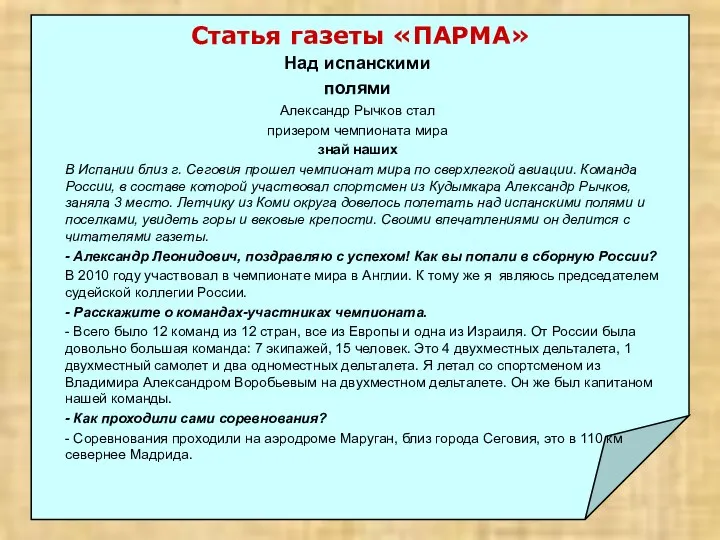 Статья газеты «ПАРМА»

Над испанскими полями

Александр Рычков стал призером чемпионата мира

знай наших

В Испании близ г. Сеговия прошел чемпионат мира по сверхлегкой авиации. Команда России, в составе которой участвовал спортсмен из Кудымкара Александр Рычков, заняла 3 место. Летчику из Коми округа довелось полетать над испанскими полями и поселками, увидеть горы и вековые крепости. Своими впечатлениями он делится с читателями газеты.

- Александр Леонидович, поздравляю с успехом! Как вы попали в сборную России?

В 2010 году участвовал в чемпионате мира в Англии. К тому же я являюсь председателем судейской коллегии России.

- Расскажите о командах-участниках чемпионата.

- Всего было 12 команд из 12 стран, все из Европы и одна из Израиля. От России была довольно большая команда: 7 экипажей, 15 человек. Это 4 двухместных дельталета, 1 двухместный самолет и два одноместных дельталета. Я летал со спортсменом из Владимира Александром Воробьевым на двухместном дельталете. Он же был капитаном нашей команды.

- Как проходили сами соревнования?

- Соревнования проходили на аэродроме Маруган, близ города Сеговия, это в 110 км севернее Мадрида.